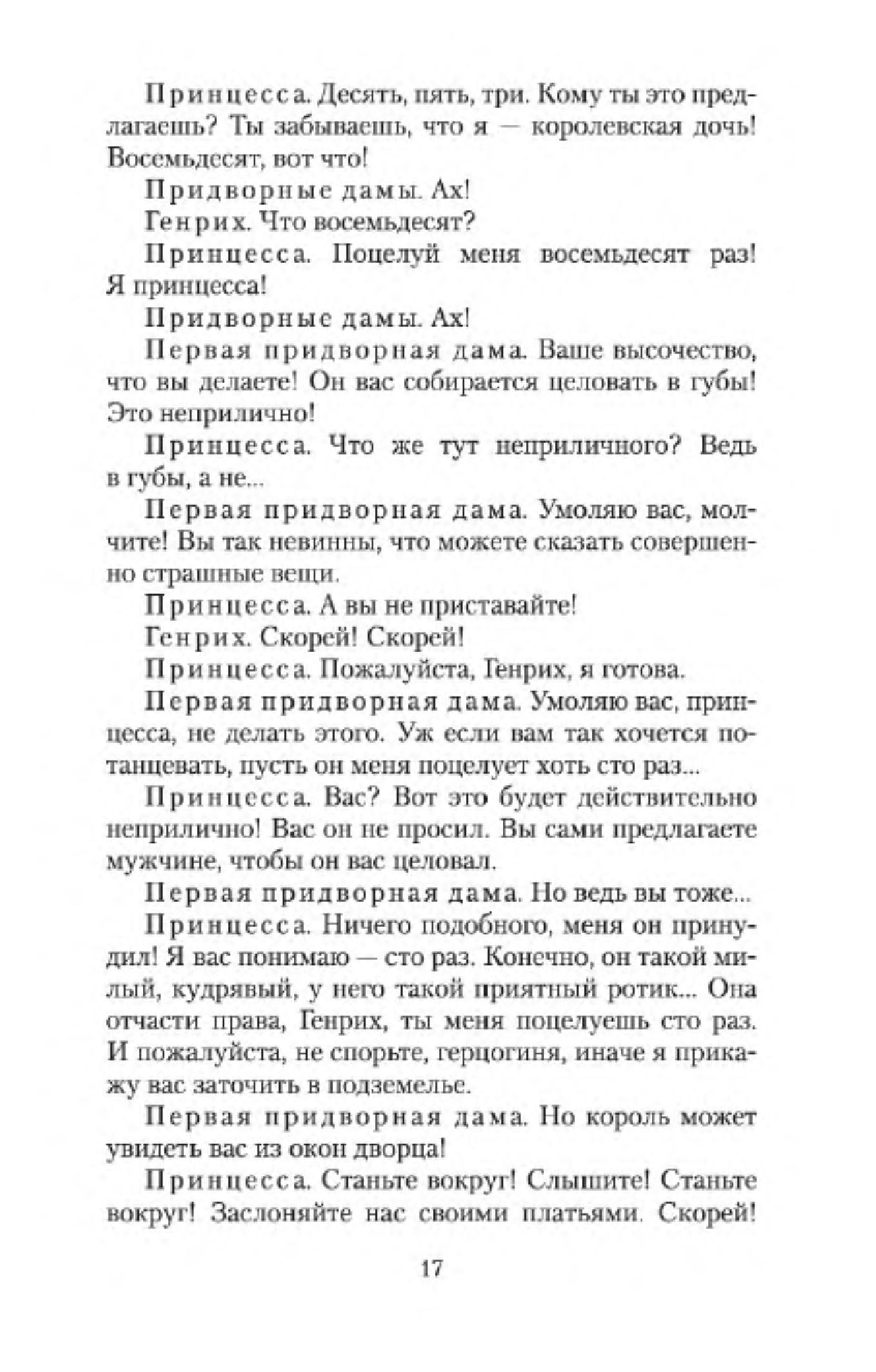 Принцесса. Десять, пять, три. Кому ты это предлагаешь? Ты забываешь, что я — королевская дочь! Восемьдесят, вот что!

Придворные дамы. Ах!

Генрих. Что восемьдесят?

Принцесса. Поцелуй меня восемьдесят раз! Я принцесса!

Придворные дамы. Ах!

Первая придворная дама. Ваше высочество, что вы делаете! Он вас собирается целовать в губы! Это неприлично!

Принцесса. Что же тут неприличного? Ведь в губы, а не...

Первая придворная дама. Умоляю вас, молчите! Вы так невинны, что можете сказать совершенно страшные вещи.

Принцесса. А вы не приставайте!

Генрих. Скорей! Скорей!

Принцесса. Пожалуйста, Генрих, я готова.

Первая придворная дама. Умоляю вас, принцесса, не делать этого. Уж если вам так хочется потанцевать, пусть он меня поцелует хоть сто раз...

Принцесса. Вас? Вот это будет действительно неприлично! Вас он не просил. Вы сами предлагаете мужчине, чтобы он вас целовал.

Первая придворная дама. Но ведь вы тоже...

Принцесса. Ничего подобного, меня он принудил! Я вас понимаю — сто раз. Конечно, он такой милый, кудрявый, у него такой приятный ротик... Она отчасти права, Генрих, ты меня поцелуешь сто раз. И пожалуйста, не спорьте, герцогиня, иначе я прикажу вас заточить в подземелье.

Первая придворная дама. Но король может увидеть вас из окон дворца!

Принцесса. Станьте вокруг! Слышите! Станьте вокруг! Заслоняйте нас своими платьями. Скорей!

17